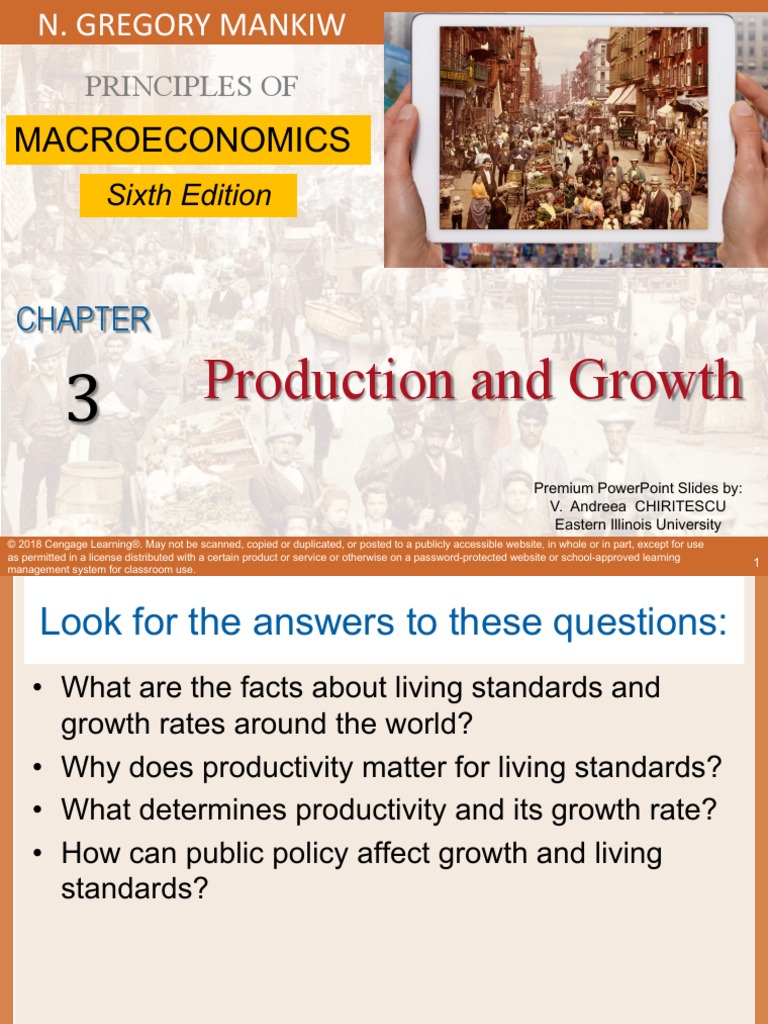 N. GREGORY MANKIW

PRINCIPLES OF

MACROECONOMICS

Sixth Edition

CHAPTER

3

Production and Growth

Premium PowerPoint Slides by:
V. Andreea CHIRITESCU
Eastern Illinois University

© 2018 Cengage Learning®. May not be scanned, copied or duplicated, or posted to a publicly accessible website, in whole or in part, except for use as permitted in a license distributed with a certain product or service or otherwise on a password-protected website or school-approved learning management system for classroom use.

1

Look for the answers to these questions:

• What are the facts about living standards and growth rates around the world?

• Why does productivity matter for living standards?

• What determines productivity and its growth rate?

• How can public policy affect growth and living standards?